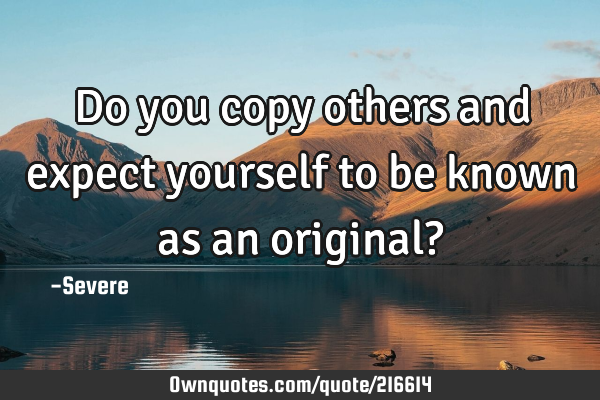 Do you copy others and expect yourself to be known as an original?

-Severe

Ownquotes.com/quote/216614